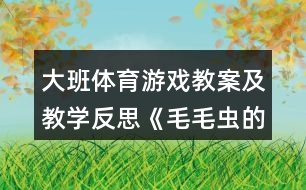 大班体育游戏教案及教学反思《毛毛虫的